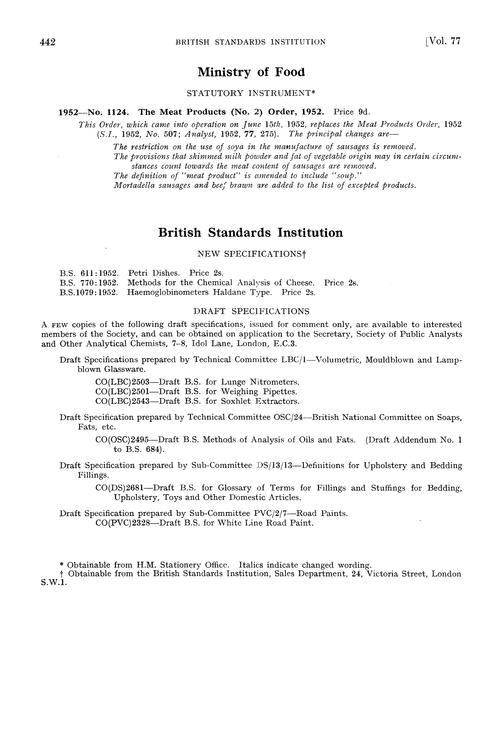 442 BRITISH STANDARDS INSTITUTION [Vol. 77

Ministry of Food

STATUTORY INSTRUMENT*

1952—No. 1124. The Meat Products (No. 2) Order, 1952. Price 9d.

This Order, which came into operation on June 15th, 1952, replaces the Meat Products Order, 1952 (S.I., 1952, No. 507; Analyst, 1952, 77, 275). The principal changes are—

The restriction on the use of soya in the manufacture of sausages is removed.

The provisions that skimmed milk powder and fat of vegetable origin may in certain circumstances count towards the meat content of sausages are removed.

The definition of "meat product" is amended to include "soup."

Mortadella sausages and beef brawn are added to the list of excepted products.

British Standards Institution

NEW SPECIFICATIONS†

B.S. 611:1952. Petri Dishes. Price 2s.
B.S. 770:1952. Methods for the Chemical Analysis of Cheese. Price 2s.
B.S.1079:1952. Haemoglobinometers Haldane Type. Price 2s.

DRAFT SPECIFICATIONS

A FEW copies of the following draft specifications, issued for comment only, are available to interested members of the Society, and can be obtained on application to the Secretary, Society of Public Analysts and Other Analytical Chemists, 7-8, Idol Lane, London, E.C.3.

Draft Specifications prepared by Technical Committee LBC/1—Volumetric, Mouldblown and Lampblown Glassware.

CO(LBC)2503—Draft B.S. for Lunge Nitrometers.
CO(LBC)2501—Draft B.S. for Weighing Pipettes.
CO(LBC)2543—Draft B.S. for Soxhlet Extractors.

Draft Specification prepared by Technical Committee OSC/24—British National Committee on Soaps, Fats, etc.

CO(OSC)2495—Draft B.S. Methods of Analysis of Oils and Fats. (Draft Addendum No. 1 to B.S. 684).

Draft Specification prepared by Sub-Committee DS/13/13—Definitions for Upholstery and Bedding Fillings.

CO(DS)2681—Draft B.S. for Glossary of Terms for Fillings and Stuffings for Bedding, Upholstery, Toys and Other Domestic Articles.

Draft Specification prepared by Sub-Committee PVC/2/7—Road Paints.

CO(PVC)2328—Draft B.S. for White Line Road Paint.

* Obtainable from H.M. Stationery Office. Italics indicate changed wording.
† Obtainable from the British Standards Institution, Sales Department, 24, Victoria Street, London S.W.1.